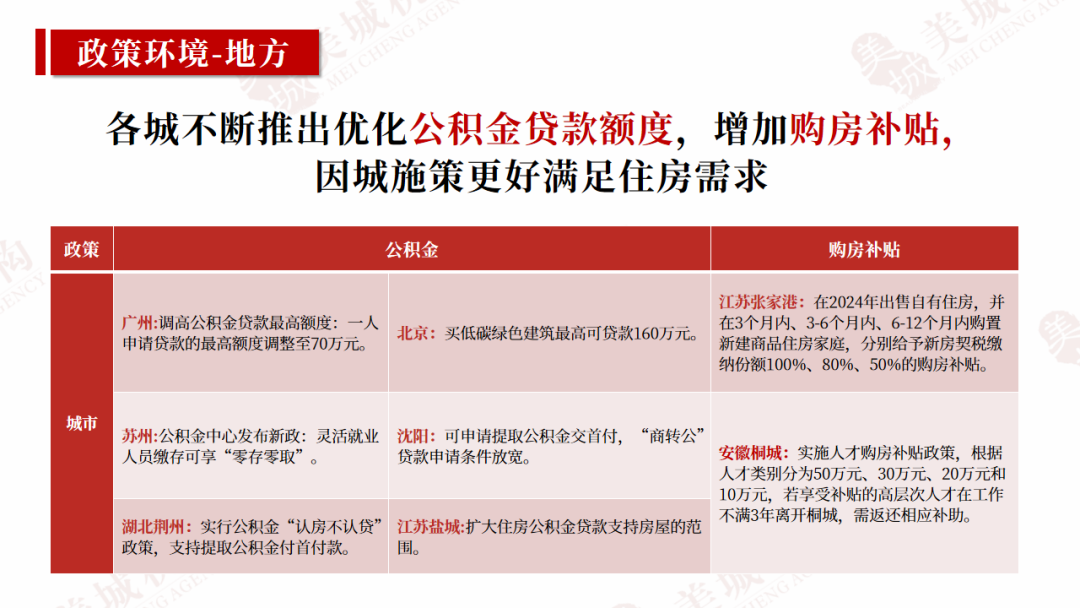 政策环境-地方

各城不断推出优化公积金贷款额度，增加购房补贴，因城施策更好满足住房需求

| 政策 | 公积金 | | 购房补贴 |
|---|---|---|---|
| 城市 | 广州:调高公积金贷款最高额度：一人申请贷款的最高额度调整至70万元。 | 北京：买低碳绿色建筑最高可贷款160万元。 | 江苏张家港：在2024年出售自有住房，并在3个月内、3-6个月内、6-12个月内购置新建商品住房家庭，分别给予新房契税缴纳份额100%、80%、50%的购房补贴。 |
| | 苏州:公积金中心发布新政：灵活就业人员缴存可享“零存零取”。 | 沈阳：可申请提取公积金交首付，“商转公”贷款申请条件放宽。 | 安徽桐城：实施人才购房补贴政策，根据人才类别分为50万元、30万元、20万元和10万元，若享受补贴的高层次人才在工作不满3年离开桐城，需返还相应补助。 |
| | 湖北荆州：实行公积金“认房不认贷”政策，支持提取公积金付首付款。 | 江苏盐城:扩大住房公积金贷款支持房屋的范围。 | |

美城 MEI CHENG AGENCY